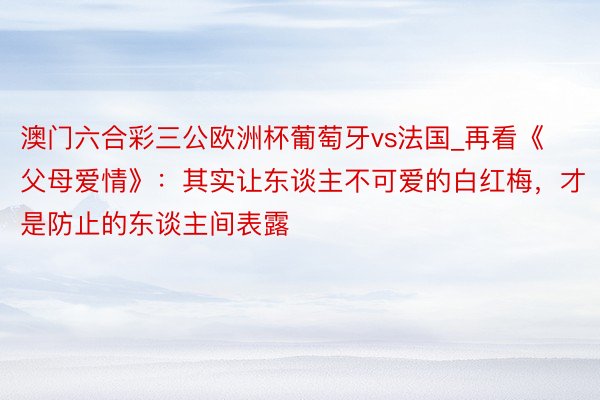 澳门六合彩三公欧洲杯葡萄牙vs法国_再看《父母爱情》：其实让东谈主不可爱的白红梅，才是防止的东谈主间表露